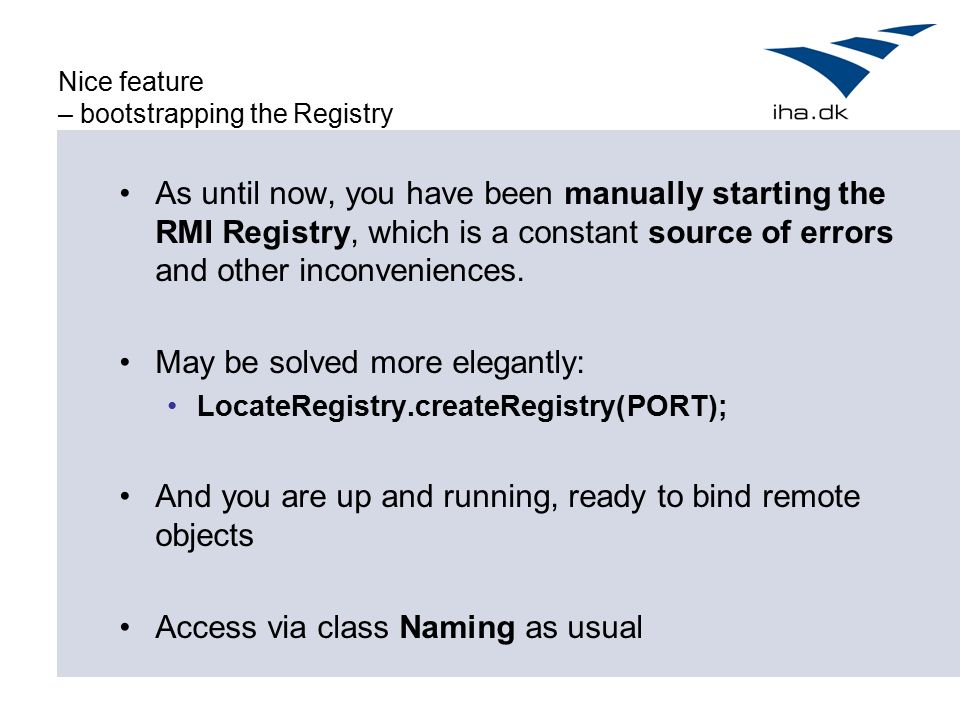 Nice feature
– bootstrapping the Registry

iha.dk

• As until now, you have been manually starting the RMI Registry, which is a constant source of errors and other inconveniences.

• May be solved more elegantly:
  • LocateRegistry.createRegistry(PORT);

• And you are up and running, ready to bind remote objects

• Access via class Naming as usual